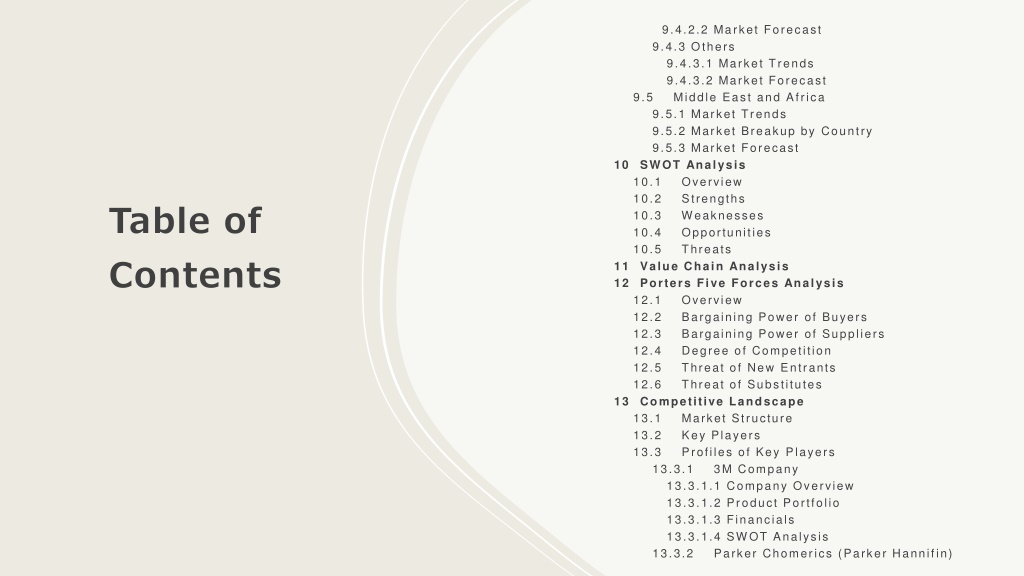 Table of Contents

9.4.2.2 Market Forecast
9.4.3 Others
9.4.3.1 Market Trends
9.4.3.2 Market Forecast
9.5 Middle East and Africa
9.5.1 Market Trends
9.5.2 Market Breakup by Country
9.5.3 Market Forecast
10 SWOT Analysis
10.1 Overview
10.2 Strengths
10.3 Weaknesses
10.4 Opportunities
10.5 Threats
11 Value Chain Analysis
12 Porters Five Forces Analysis
12.1 Overview
12.2 Bargaining Power of Buyers
12.3 Bargaining Power of Suppliers
12.4 Degree of Competition
12.5 Threat of New Entrants
12.6 Threat of Substitutes
13 Competitive Landscape
13.1 Market Structure
13.2 Key Players
13.3 Profiles of Key Players
13.3.1 3M Company
13.3.1.1 Company Overview
13.3.1.2 Product Portfolio
13.3.1.3 Financials
13.3.1.4 SWOT Analysis
13.3.2 Parker Chomerics (Parker Hannifin)